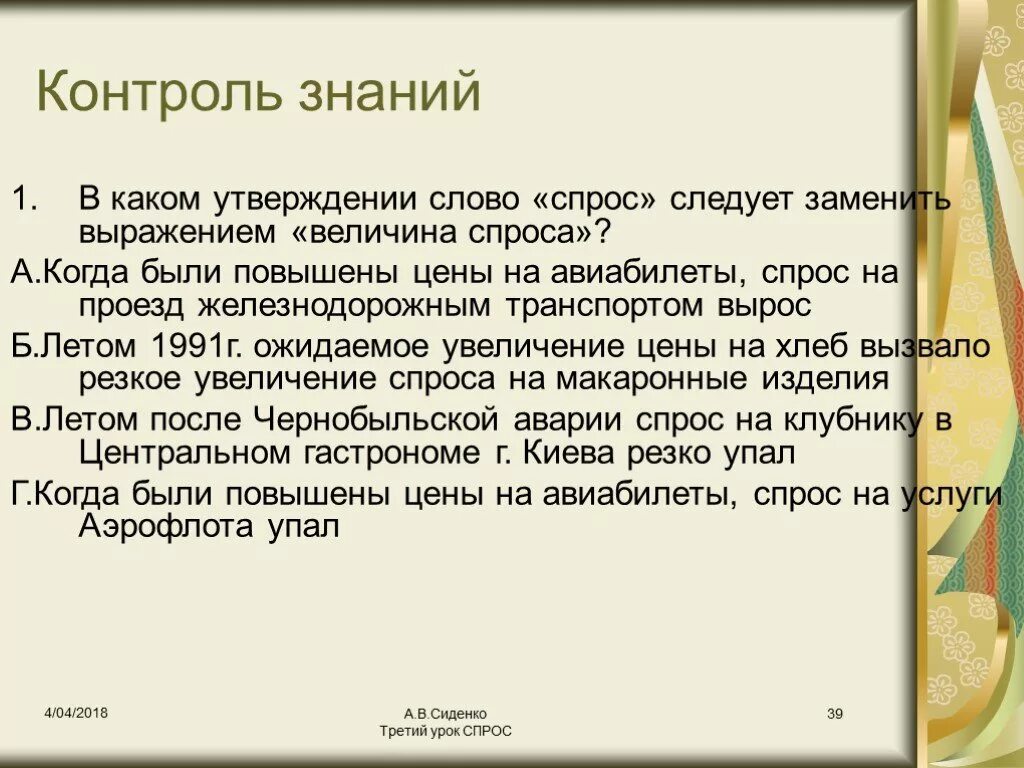 Контроль знаний

1. В каком утверждении слово «спрос» следует заменить выражением «величина спроса»?

А.Когда были повышены цены на авиабилеты, спрос на проезд железнодорожным транспортом вырос

Б.Летом 1991г. ожидаемое увеличение цены на хлеб вызвало резкое увеличение спроса на макаронные изделия

В.Летом после Чернобыльской аварии спрос на клубнику в Центральном гастрономе г. Киева резко упал

Г.Когда были повышены цены на авиабилеты, спрос на услуги Аэрофлота упал

4/04/2018

А.В.Сиденко
Третий урок СПРОС

39